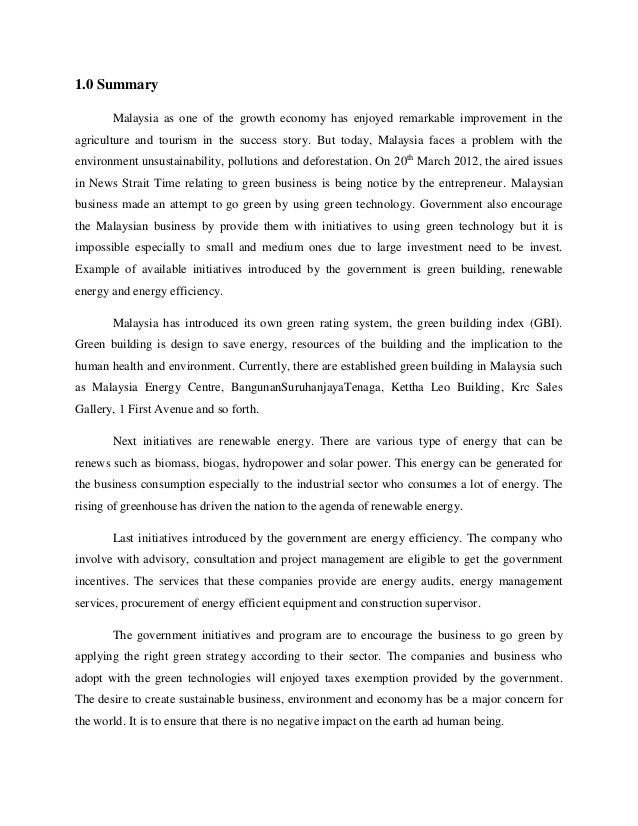 1.0 Summary

Malaysia as one of the growth economy has enjoyed remarkable improvement in the agriculture and tourism in the success story. But today, Malaysia faces a problem with the environment unsustainability, pollutions and deforestation. On 20$^{th}$ March 2012, the aired issues in News Strait Time relating to green business is being notice by the entrepreneur. Malaysian business made an attempt to go green by using green technology. Government also encourage the Malaysian business by provide them with initiatives to using green technology but it is impossible especially to small and medium ones due to large investment need to be invest. Example of available initiatives introduced by the government is green building, renewable energy and energy efficiency.

Malaysia has introduced its own green rating system, the green building index (GBI). Green building is design to save energy, resources of the building and the implication to the human health and environment. Currently, there are established green building in Malaysia such as Malaysia Energy Centre, BangunanSuruhanjayaTenaga, Kettha Leo Building, Krc Sales Gallery, 1 First Avenue and so forth.

Next initiatives are renewable energy. There are various type of energy that can be renews such as biomass, biogas, hydropower and solar power. This energy can be generated for the business consumption especially to the industrial sector who consumes a lot of energy. The rising of greenhouse has driven the nation to the agenda of renewable energy.

Last initiatives introduced by the government are energy efficiency. The company who involve with advisory, consultation and project management are eligible to get the government incentives. The services that these companies provide are energy audits, energy management services, procurement of energy efficient equipment and construction supervisor.

The government initiatives and program are to encourage the business to go green by applying the right green strategy according to their sector. The companies and business who adopt with the green technologies will enjoyed taxes exemption provided by the government. The desire to create sustainable business, environment and economy has be a major concern for the world. It is to ensure that there is no negative impact on the earth ad human being.